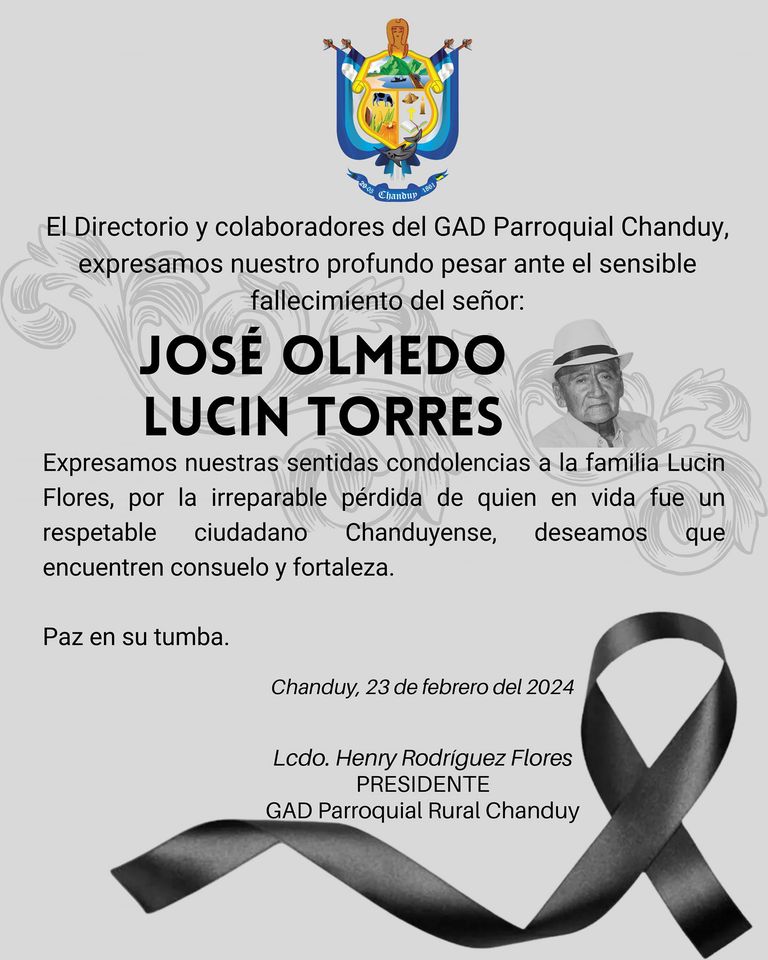 Chanduy

El Directorio y colaboradores del GAD Parroquial Chanduy, expresamos nuestro profundo pesar ante el sensible fallecimiento del señor:

JOSÉ OLMEDO LUCIN TORRES

Expresamos nuestras sentidas condolencias a la familia Lucin Flores, por la irreparable pérdida de quien en vida fue un respetable ciudadano Chanduyense, deseamos que encuentren consuelo y fortaleza.

Paz en su tumba.

Chanduy, 23 de febrero del 2024

Lcdo. Henry Rodríguez Flores
PRESIDENTE
GAD Parroquial Rural Chanduy